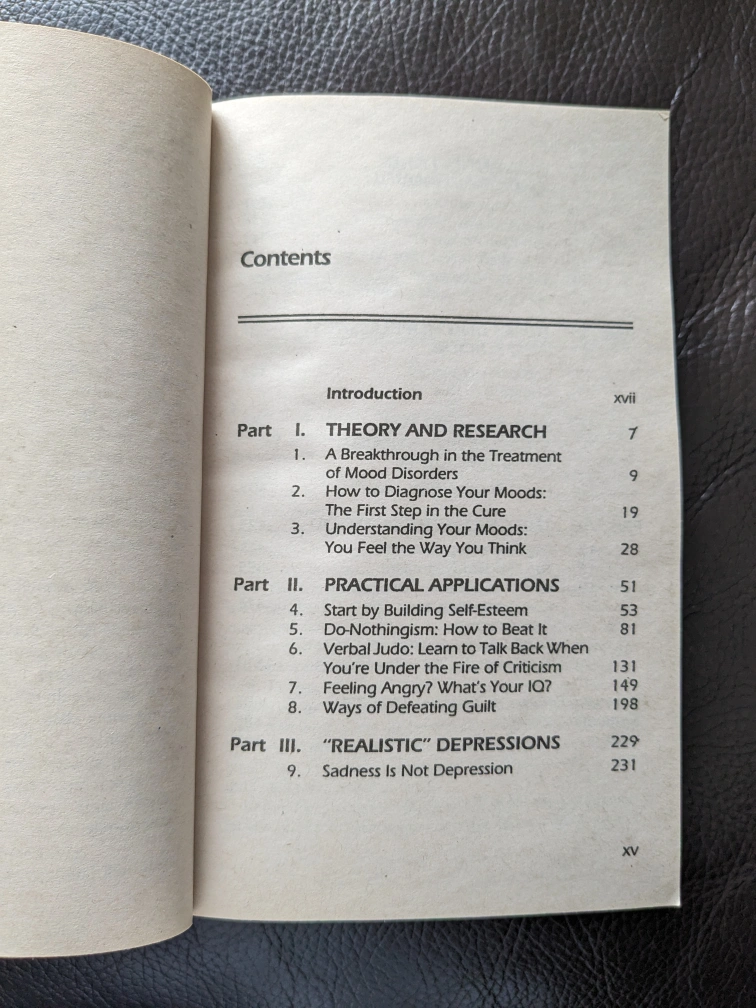 Contents

Introduction xvii

Part I. THEORY AND RESEARCH 7
1. A Breakthrough in the Treatment of Mood Disorders 9
2. How to Diagnose Your Moods: The First Step in the Cure 19
3. Understanding Your Moods: You Feel the Way You Think 28

Part II. PRACTICAL APPLICATIONS 51
4. Start by Building Self-Esteem 53
5. Do-Nothingism: How to Beat It 81
6. Verbal Judo: Learn to Talk Back When You're Under the Fire of Criticism 131
7. Feeling Angry? What's Your IQ? 149
8. Ways of Defeating Guilt 198

Part III. "REALISTIC" DEPRESSIONS 229
9. Sadness Is Not Depression 231

xv